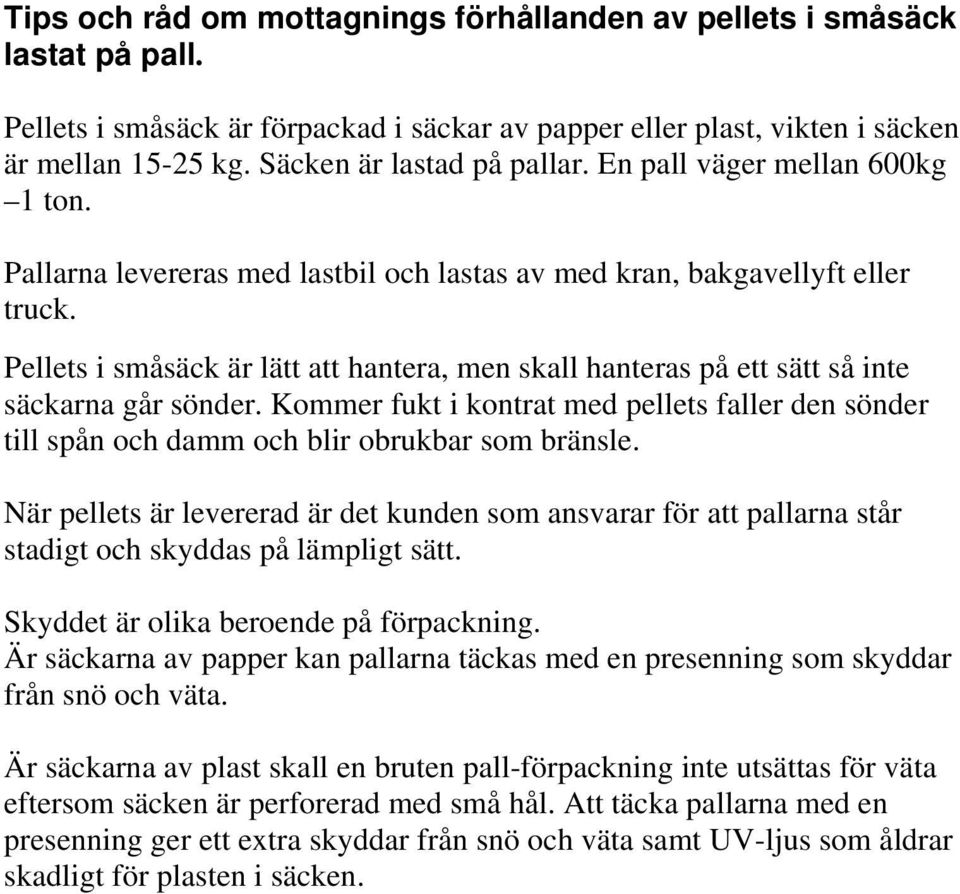 Tips och råd om mottagnings förhållanden av pellets i småsäck lastat på pall.

Pellets i småsäck är förpackad i säckar av papper eller plast, vikten i säcken är mellan 15-25 kg. Säcken är lastad på pallar. En pall väger mellan 600kg –1 ton.

Pallarna levereras med lastbil och lastas av med kran, bakgavellyft eller truck.

Pellets i småsäck är lätt att hantera, men skall hanteras på ett sätt så inte säckarna går sönder. Kommer fukt i kontrat med pellets faller den sönder till spån och damm och blir obrukbar som bränsle.

När pellets är levererad är det kunden som ansvarar för att pallarna står stadigt och skyddas på lämpligt sätt.

Skyddet är olika beroende på förpackning.
Är säckarna av papper kan pallarna täckas med en presenning som skyddar från snö och väta.

Är säckarna av plast skall en bruten pall-förpackning inte utsättas för väta eftersom säcken är perforerad med små hål. Att täcka pallarna med en presenning ger ett extra skyddar från snö och väta samt UV-ljus som åldrar skadligt för plasten i säcken.